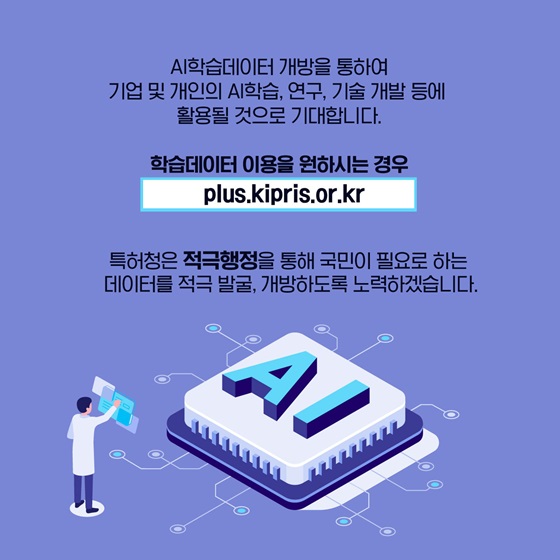 AI학습데이터 개방을 통하여
기업 및 개인의 AI학습, 연구, 기술 개발 등에
활용될 것으로 기대합니다.

학습데이터 이용을 원하시는 경우

plus.kipris.or.kr

특허청은 적극행정을 통해 국민이 필요로 하는
데이터를 적극 발굴, 개방하도록 노력하겠습니다.

AI